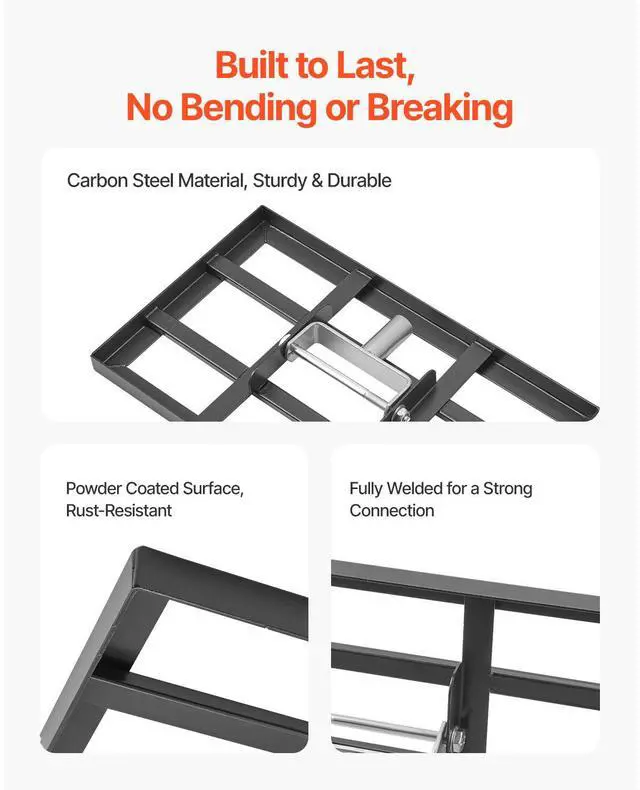 Built to Last,
No Bending or Breaking

Carbon Steel Material, Sturdy & Durable

Powder Coated Surface,
Rust-Resistant

Fully Welded for a Strong
Connection